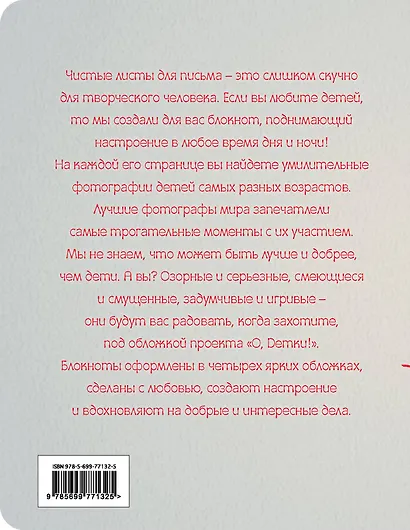 Чистые листы для письма – это слишком скучно для творческого человека. Если вы любите детей, то мы создали для вас блокнот, поднимающий настроение в любое время дня и ночи! На каждой его странице вы найдете умилительные фотографии детей самых разных возрастов. Лучшие фотографы мира запечатлели самые трогательные моменты с их участием. Мы не знаем, что может быть лучше и добрее, чем дети. А вы? Озорные и серьезные, смеющиеся и смущенные, задумчивые и игривые – они будут вас радовать, когда захотите, под обложкой проекта «О, Детки!». Блокноты оформлены в четырех ярких обложках, сделаны с любовью, создают настроение и вдохновляют на добрые и интересные дела.

ISBN 978-5-699-77132-5

9 785699 771325 >